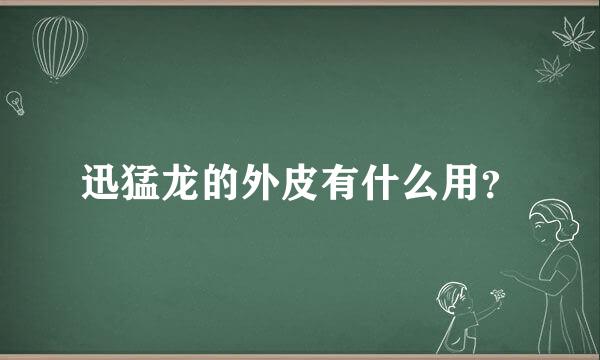 迅猛龙的外皮有什么用？